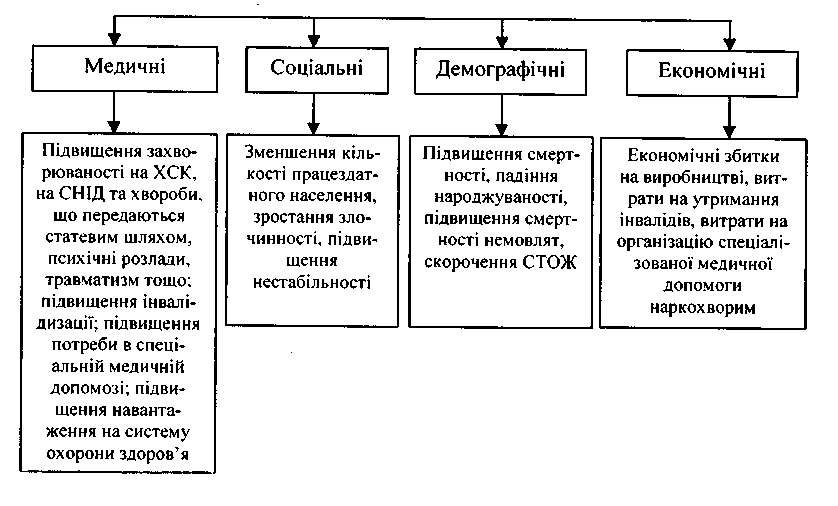 Медичні

Соціальні

Демографічні

Економічні

Підвищення захворюваності на ХСК, на СНІД та хвороби, що передаються статевим шляхом, психічні розлади, травматизм тощо; підвищення інвалідизації; підвищення потреби в спеціальній медичній допомозі; підвищення навантаження на систему охорони здоров'я

Зменшення кількості працездатного населення, зростання злочинності, підвищення нестабільності

Підвищення смертності, падіння народжуваності, підвищення смертності немовлят, скорочення СТОЖ

Економічні збитки на виробництві, витрати на утримання інвалідів, витрати на організацію спеціалізованої медичної допомоги наркохворим